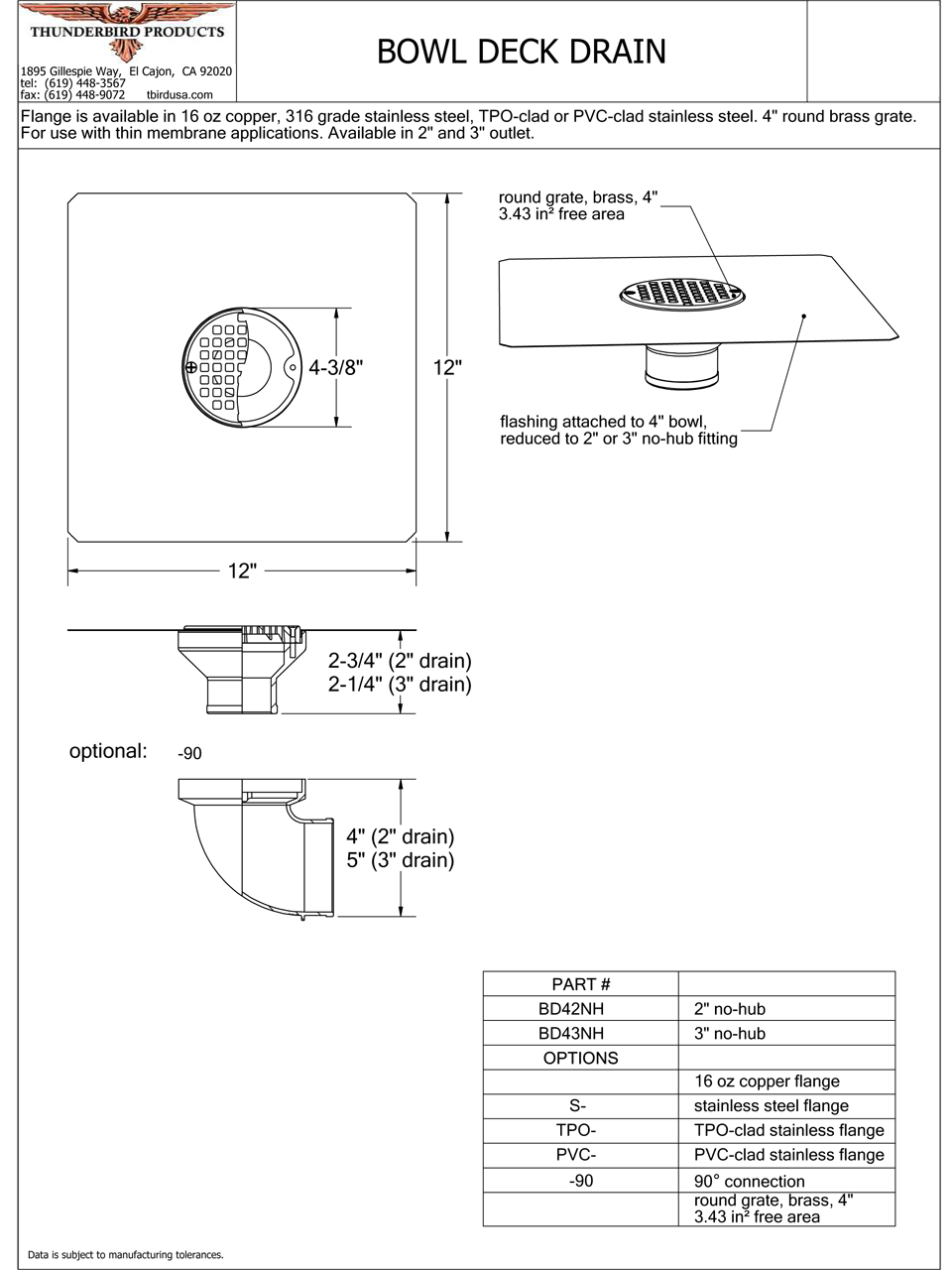 THUNDERBIRD PRODUCTS
1895 Gillespie Way, El Cajon, CA 92020
tel: (619) 448-3567
fax: (619) 448-9072 tbirdusa.com

BOWL DECK DRAIN

Flange is available in 16 oz copper, 316 grade stainless steel, TPO-clad or PVC-clad stainless steel. 4" round brass grate. For use with thin membrane applications. Available in 2" and 3" outlet.

4-3/8"
12"
12"

round grate, brass, 4"
3.43 in² free area

flashing attached to 4" bowl, reduced to 2" or 3" no-hub fitting

2-3/4" (2" drain)
2-1/4" (3" drain)

optional: -90

4" (2" drain)
5" (3" drain)

| PART # | |
|---|---|
| BD42NH | 2" no-hub |
| BD43NH | 3" no-hub |
| OPTIONS | |
| | 16 oz copper flange |
| S- | stainless steel flange |
| TPO- | TPO-clad stainless flange |
| PVC- | PVC-clad stainless flange |
| -90 | 90° connection |
| | round grate, brass, 4" 3.43 in² free area |

Data is subject to manufacturing tolerances.